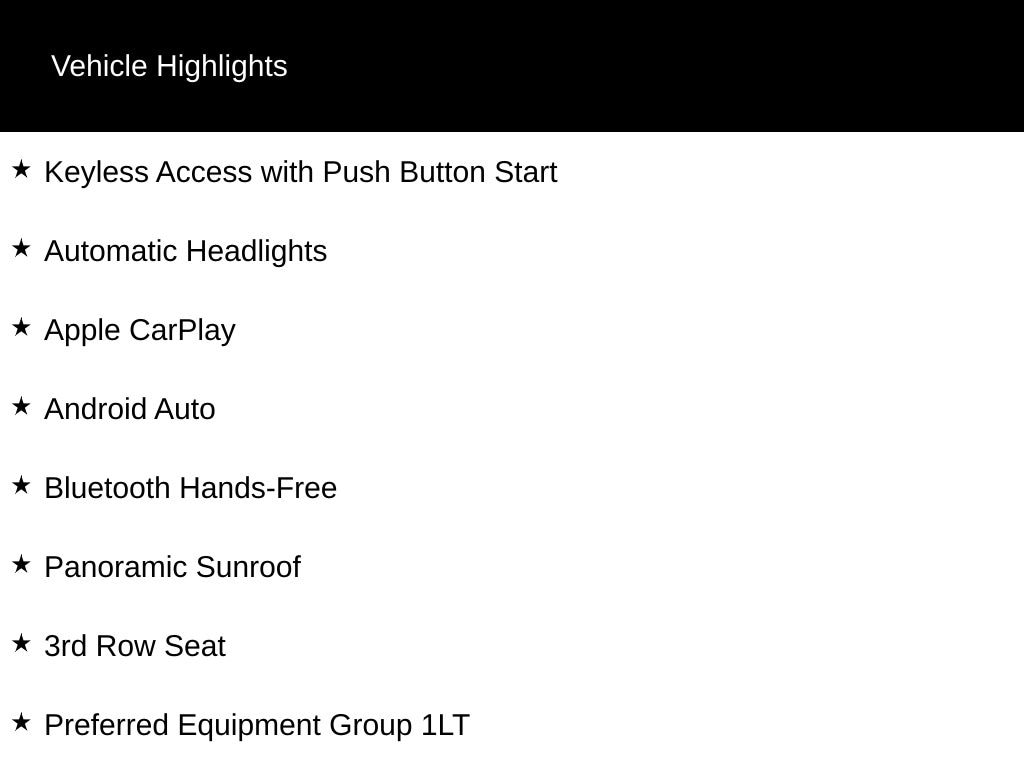 Vehicle Highlights

★ Keyless Access with Push Button Start

★ Automatic Headlights

★ Apple CarPlay

★ Android Auto

★ Bluetooth Hands-Free

★ Panoramic Sunroof

★ 3rd Row Seat

★ Preferred Equipment Group 1LT